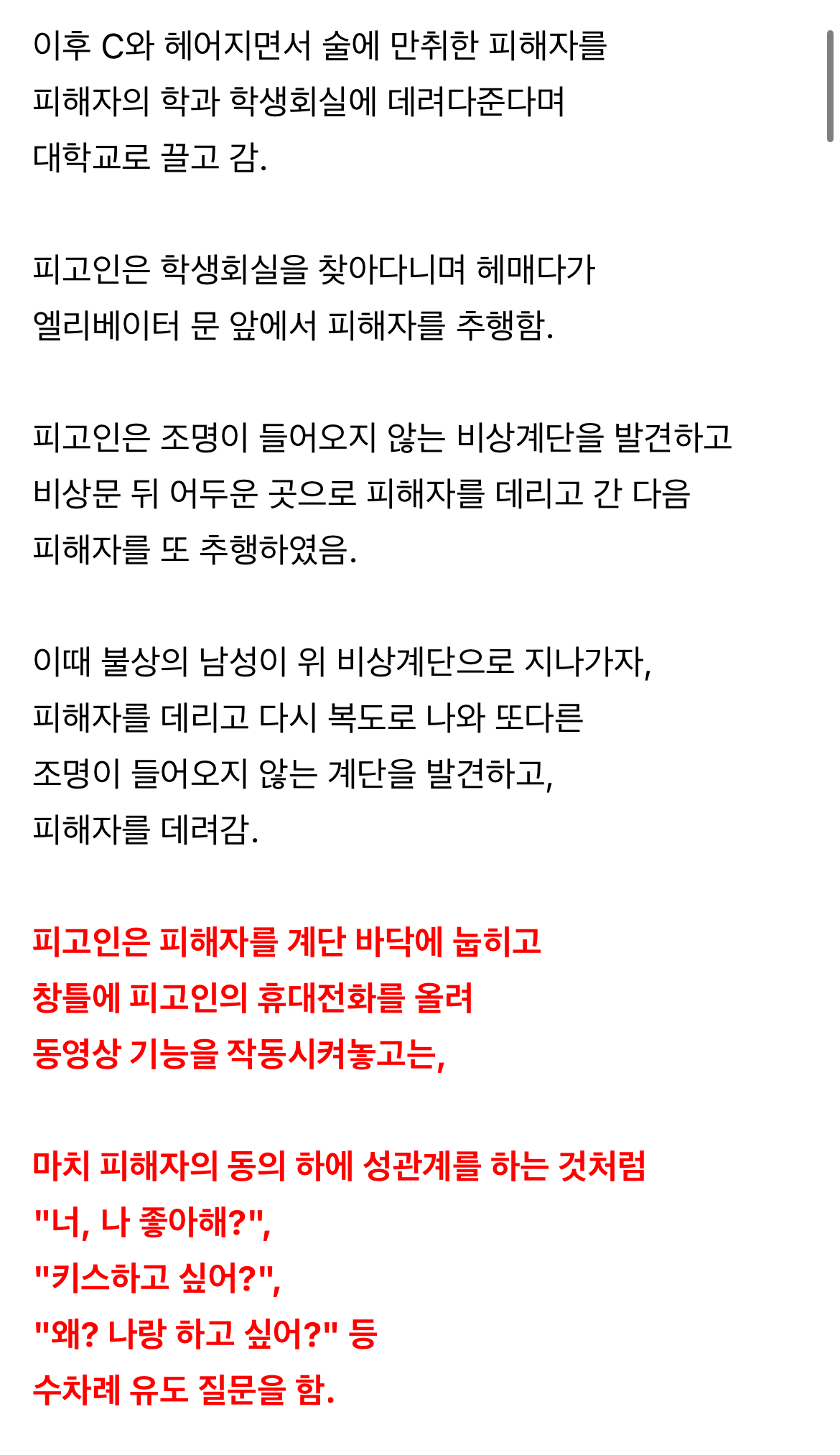 이후 C와 헤어지면서 술에 만취한 피해자를 피해자의 학과 학생회실에 데려다준다며 대학교로 끌고 감.

피고인은 학생회실을 찾아다니며 헤매다가 엘리베이터 문 앞에서 피해자를 추행함.

피고인은 조명이 들어오지 않는 비상계단을 발견하고 비상문 뒤 어두운 곳으로 피해자를 데리고 간 다음 피해자를 또 추행하였음.

이때 불상의 남성이 위 비상계단으로 지나가자, 피해자를 데리고 다시 복도로 나와 또다른 조명이 들어오지 않는 계단을 발견하고, 피해자를 데려감.

피고인은 피해자를 계단 바닥에 눕히고 창틀에 피고인의 휴대전화를 올려 동영상 기능을 작동시켜놓고는,

마치 피해자의 동의 하에 성관계를 하는 것처럼 "너, 나 좋아해?", "키스하고 싶어?", "왜? 나랑 하고 싶어?" 등 수차례 유도 질문을 함.